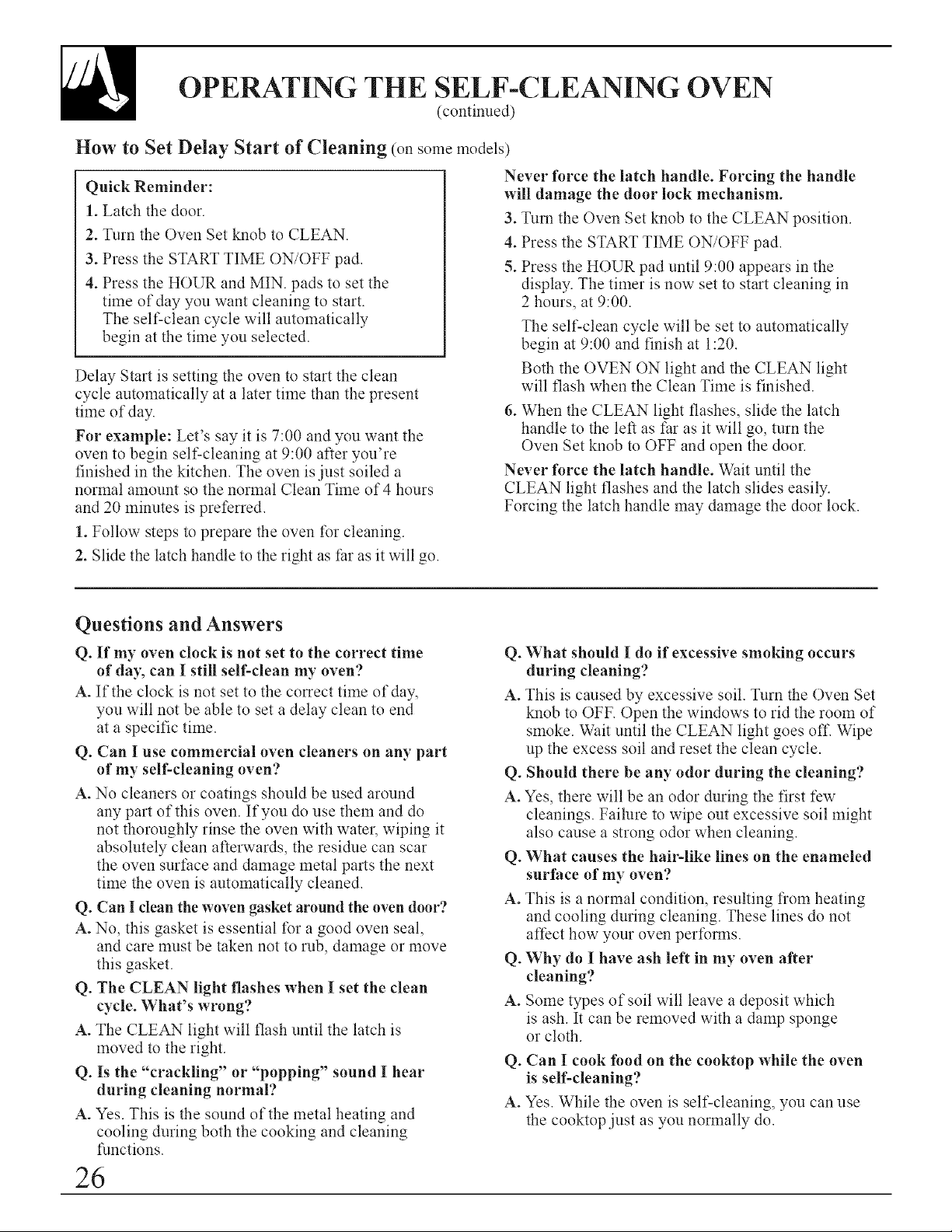 OPERATING THE SELF-CLEANING OVEN
(continued)

How to Set Delay Start of Cleaning (on some models)

Quick Reminder:
1. Latch the door.
2. Turn the Oven Set knob to CLEAN.
3. Press the START TIME ON/OFF pad.
4. Press the HOUR and MIN. pads to set the time of day you want cleaning to start. The self-clean cycle will automatically begin at the time you selected.

Delay Start is setting the oven to start the clean cycle automatically at a later time than the present time of day.

For example: Let's say it is 7:00 and you want the oven to begin self-cleaning at 9:00 after you're finished in the kitchen. The oven is just soiled a normal amount so the normal Clean Time of 4 hours and 20 minutes is preferred.

1. Follow steps to prepare the oven for cleaning.
2. Slide the latch handle to the right as far as it will go.

Never force the latch handle. Forcing the handle will damage the door lock mechanism.

3. Turn the Oven Set knob to the CLEAN position.
4. Press the START TIME ON/OFF pad.
5. Press the HOUR pad until 9:00 appears in the display. The timer is now set to start cleaning in 2 hours, at 9:00.

The self-clean cycle will be set to automatically begin at 9:00 and finish at 1:20.

Both the OVEN ON light and the CLEAN light will flash when the Clean Time is finished.

6. When the CLEAN light flashes, slide the latch handle to the left as far as it will go, turn the Oven Set knob to OFF and open the door.

Never force the latch handle. Wait until the CLEAN light flashes and the latch slides easily. Forcing the latch handle may damage the door lock.

Questions and Answers

Q. If my oven clock is not set to the correct time of day, can I still self-clean my oven?
A. If the clock is not set to the correct time of day, you will not be able to set a delay clean to end at a specific time.

Q. Can I use commercial oven cleaners on any part of my self-cleaning oven?
A. No cleaners or coatings should be used around any part of this oven. If you do use them and do not thoroughly rinse the oven with water, wiping it absolutely clean afterwards, the residue can scar the oven surface and damage metal parts the next time the oven is automatically cleaned.

Q. Can I clean the woven gasket around the oven door?
A. No, this gasket is essential for a good oven seal, and care must be taken not to rub, damage or move this gasket.

Q. The CLEAN light flashes when I set the clean cycle. What's wrong?
A. The CLEAN light will flash until the latch is moved to the right.

Q. Is the "crackling" or "popping" sound I hear during cleaning normal?
A. Yes. This is the sound of the metal heating and cooling during both the cooking and cleaning functions.

Q. What should I do if excessive smoking occurs during cleaning?
A. This is caused by excessive soil. Turn the Oven Set knob to OFF. Open the windows to rid the room of smoke. Wait until the CLEAN light goes off. Wipe up the excess soil and reset the clean cycle.

Q. Should there be any odor during the cleaning?
A. Yes, there will be an odor during the first few cleanings. Failure to wipe out excessive soil might also cause a strong odor when cleaning.

Q. What causes the hair-like lines on the enameled surface of my oven?
A. This is a normal condition, resulting from heating and cooling during cleaning. These lines do not affect how your oven performs.

Q. Why do I have ash left in my oven after cleaning?
A. Some types of soil will leave a deposit which is ash. It can be removed with a damp sponge or cloth.

Q. Can I cook food on the cooktop while the oven is self-cleaning?
A. Yes. While the oven is self-cleaning, you can use the cooktop just as you normally do.

26